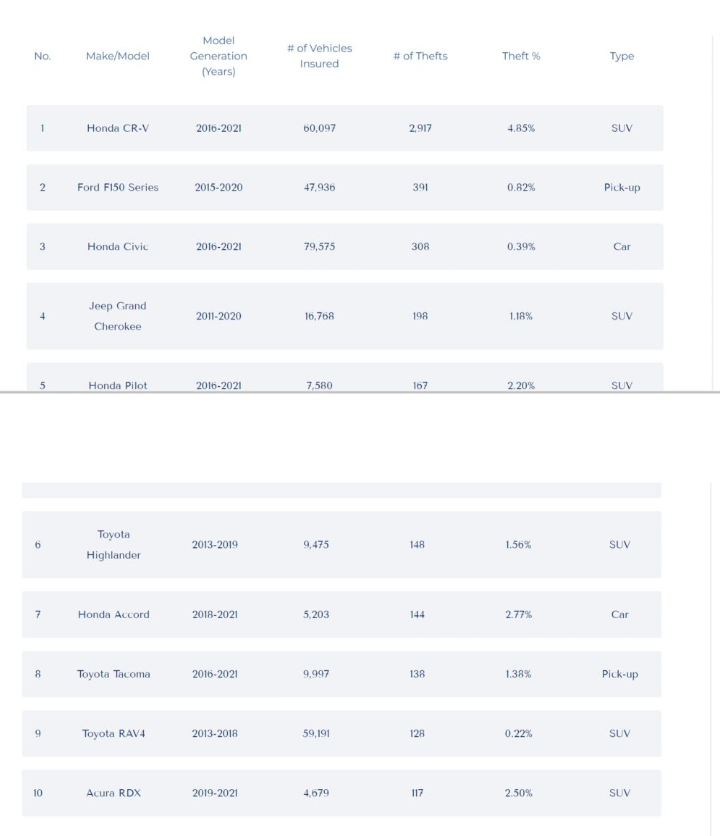 | No. | Make/Model | Model Generation (Years) | # of Vehicles Insured | # of Thefts | Theft % | Type |
|---|---|---|---|---|---|---|
| 1 | Honda CR-V | 2016-2021 | 60,097 | 2,917 | 4.85% | SUV |
| 2 | Ford F150 Series | 2015-2020 | 47,936 | 391 | 0.82% | Pick-up |
| 3 | Honda Civic | 2016-2021 | 79,575 | 308 | 0.39% | Car |
| 4 | Jeep Grand Cherokee | 2011-2020 | 16,768 | 198 | 1.18% | SUV |
| 5 | Honda Pilot | 2016-2021 | 7,580 | 167 | 2.20% | SUV |
| 6 | Toyota Highlander | 2013-2019 | 9,475 | 148 | 1.56% | SUV |
| 7 | Honda Accord | 2018-2021 | 5,203 | 144 | 2.77% | Car |
| 8 | Toyota Tacoma | 2016-2021 | 9,997 | 138 | 1.38% | Pick-up |
| 9 | Toyota RAV4 | 2013-2018 | 59,191 | 128 | 0.22% | SUV |
| 10 | Acura RDX | 2019-2021 | 4,679 | 117 | 2.50% | SUV |